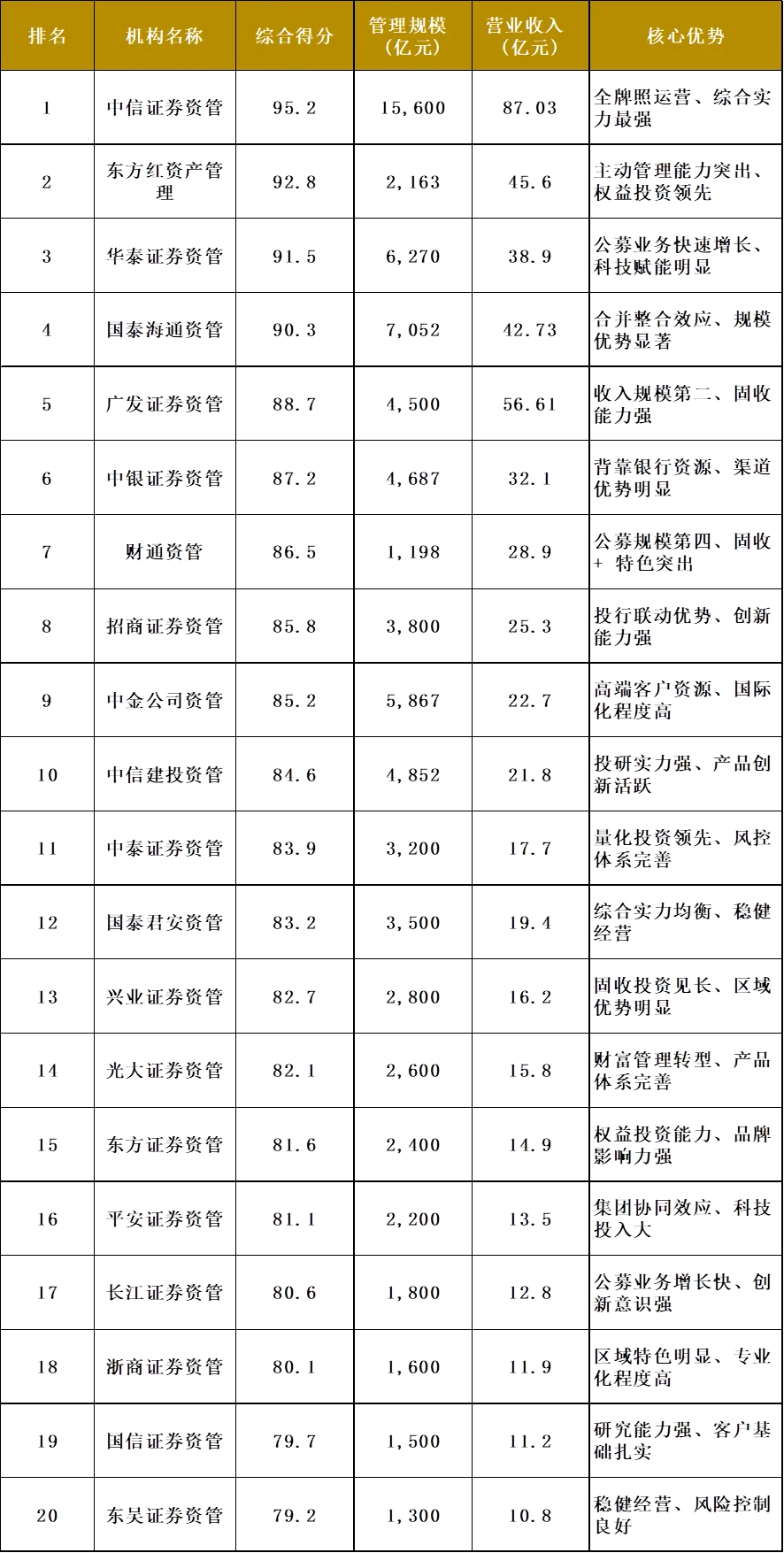 | 排名 | 机构名称 | 综合得分 | 管理规模（亿元） | 营业收入（亿元） | 核心优势 |
|---|---|---|---|---|---|
| 1 | 中信证券资管 | 95.2 | 15,600 | 87.03 | 全牌照运营、综合实力最强 |
| 2 | 东方红资产管理 | 92.8 | 2,163 | 45.6 | 主动管理能力突出、权益投资领先 |
| 3 | 华泰证券资管 | 91.5 | 6,270 | 38.9 | 公募业务快速增长、科技赋能明显 |
| 4 | 国泰海通资管 | 90.3 | 7,052 | 42.73 | 合并整合效应、规模优势显著 |
| 5 | 广发证券资管 | 88.7 | 4,500 | 56.61 | 收入规模第二、固收能力强 |
| 6 | 中银证券资管 | 87.2 | 4,687 | 32.1 | 背靠银行资源、渠道优势明显 |
| 7 | 财通资管 | 86.5 | 1,198 | 28.9 | 公募规模第四、固收+特色突出 |
| 8 | 招商证券资管 | 85.8 | 3,800 | 25.3 | 投行联动优势、创新能力强 |
| 9 | 中金公司资管 | 85.2 | 5,867 | 22.7 | 高端客户资源、国际化程度高 |
| 10 | 中信建投资管 | 84.6 | 4,852 | 21.8 | 投研实力强、产品创新活跃 |
| 11 | 中泰证券资管 | 83.9 | 3,200 | 17.7 | 量化投资领先、风控体系完善 |
| 12 | 国泰君安资管 | 83.2 | 3,500 | 19.4 | 综合实力均衡、稳健经营 |
| 13 | 兴业证券资管 | 82.7 | 2,800 | 16.2 | 固收投资见长、区域优势明显 |
| 14 | 光大证券资管 | 82.1 | 2,600 | 15.8 | 财富管理转型、产品体系完善 |
| 15 | 东方证券资管 | 81.6 | 2,400 | 14.9 | 权益投资能力、品牌影响力强 |
| 16 | 平安证券资管 | 81.1 | 2,200 | 13.5 | 集团协同效应、科技投入大 |
| 17 | 长江证券资管 | 80.6 | 1,800 | 12.8 | 公募业务增长快、创新意识强 |
| 18 | 浙商证券资管 | 80.1 | 1,600 | 11.9 | 区域特色明显、专业化程度高 |
| 19 | 国信证券资管 | 79.7 | 1,500 | 11.2 | 研究能力强、客户基础扎实 |
| 20 | 东吴证券资管 | 79.2 | 1,300 | 10.8 | 稳健经营、风险控制良好 |